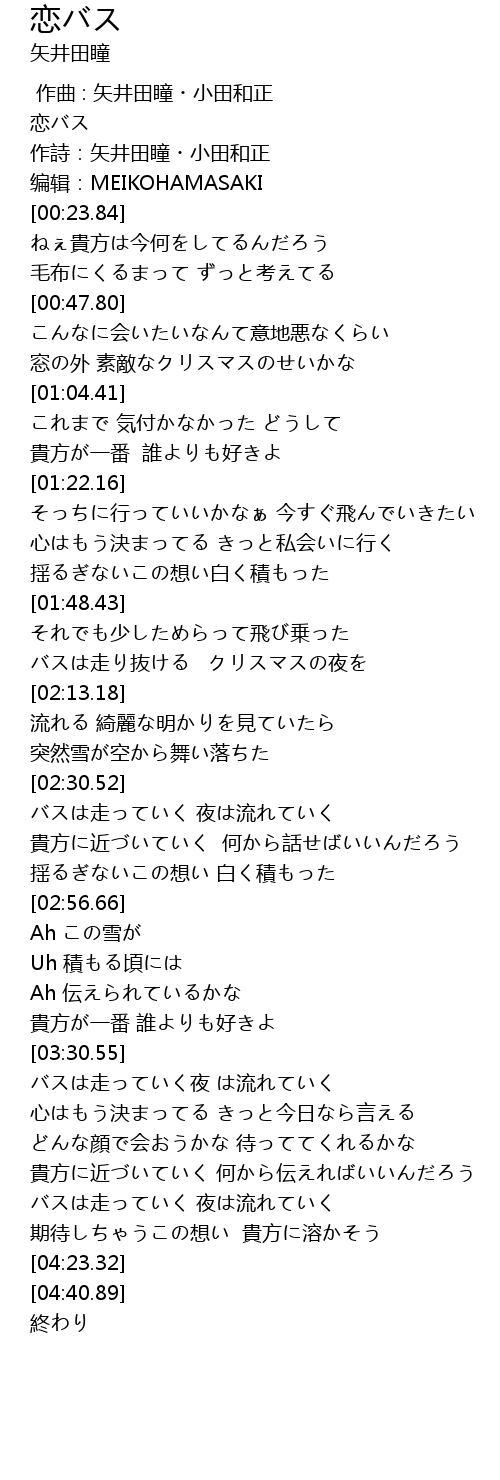 恋バス
矢井田瞳

作曲 : 矢井田瞳・小田和正
恋バス
作詩 : 矢井田瞳・小田和正
编辑 : MEIKOHAMASAKI
[00:23.84]
ねぇ貴方は今何をしてるんだろう
毛布にくるまって ずっと考えてる
[00:47.80]
こんなに会いたいなんて意地悪なくらい
窓の外 素敵なクリスマスのせいかな
[01:04.41]
これまで 気付かなかった どうして
貴方が一番 誰よりも好きよ
[01:22.16]
そっちに行っていいかなぁ 今すぐ飛んでいきたい
心はもう決まってる きっと私会いに行く
揺るぎないこの想い白く積もった
[01:48.43]
それでも少しためらって飛び乗った
バスは走り抜ける クリスマスの夜を
[02:13.18]
流れる 綺麗な明かりを見ていたら
突然雪が空から舞い落ちた
[02:30.52]
バスは走っていく 夜は流れていく
貴方に近づいていく 何から話せばいいんだろう
揺るぎないこの想い 白く積もった
[02:56.66]
Ah この雪が
Uh 積もる頃には
Ah 伝えられているかな
貴方が一番 誰よりも好きよ
[03:30.55]
バスは走っていく夜 は流れていく
心はもう決まってる きっと今日なら言える
どんな顔で会おうかな 待っててくれるかな
貴方に近づいていく 何から伝えればいいんだろう
バスは走っていく 夜は流れていく
期待しちゃうこの想い 貴方に溶かそう
[04:23.32]
[04:40.89]
終わり